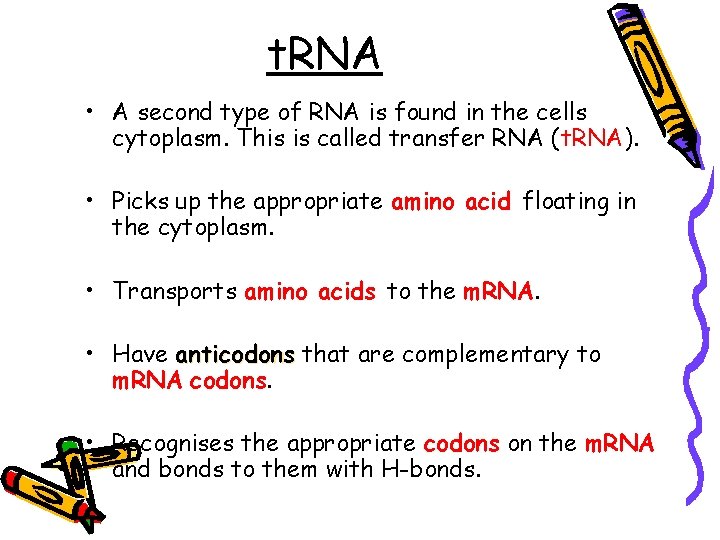 tRNA

• A second type of RNA is found in the cells cytoplasm. This is called transfer RNA (tRNA).

• Picks up the appropriate amino acid floating in the cytoplasm.

• Transports amino acids to the mRNA.

• Have anticodons that are complementary to mRNA codons.

• Recognises the appropriate codons on the mRNA and bonds to them with H-bonds.